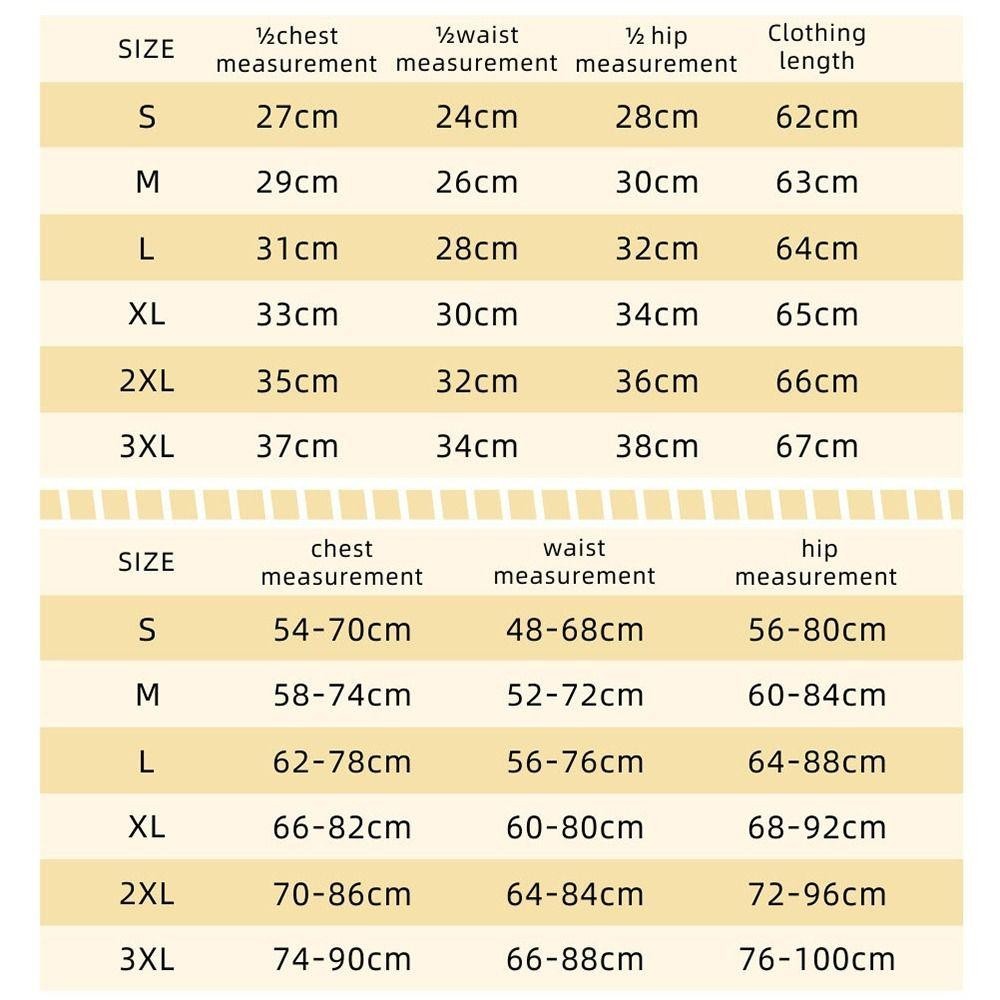 | SIZE | ½chest measurement | ½waist measurement | ½ hip measurement | Clothing length |
|---|---|---|---|---|
| S | 27cm | 24cm | 28cm | 62cm |
| M | 29cm | 26cm | 30cm | 63cm |
| L | 31cm | 28cm | 32cm | 64cm |
| XL | 33cm | 30cm | 34cm | 65cm |
| 2XL | 35cm | 32cm | 36cm | 66cm |
| 3XL | 37cm | 34cm | 38cm | 67cm |

| SIZE | chest measurement | waist measurement | hip measurement |
|---|---|---|---|
| S | 54-70cm | 48-68cm | 56-80cm |
| M | 58-74cm | 52-72cm | 60-84cm |
| L | 62-78cm | 56-76cm | 64-88cm |
| XL | 66-82cm | 60-80cm | 68-92cm |
| 2XL | 70-86cm | 64-84cm | 72-96cm |
| 3XL | 74-90cm | 66-88cm | 76-100cm |